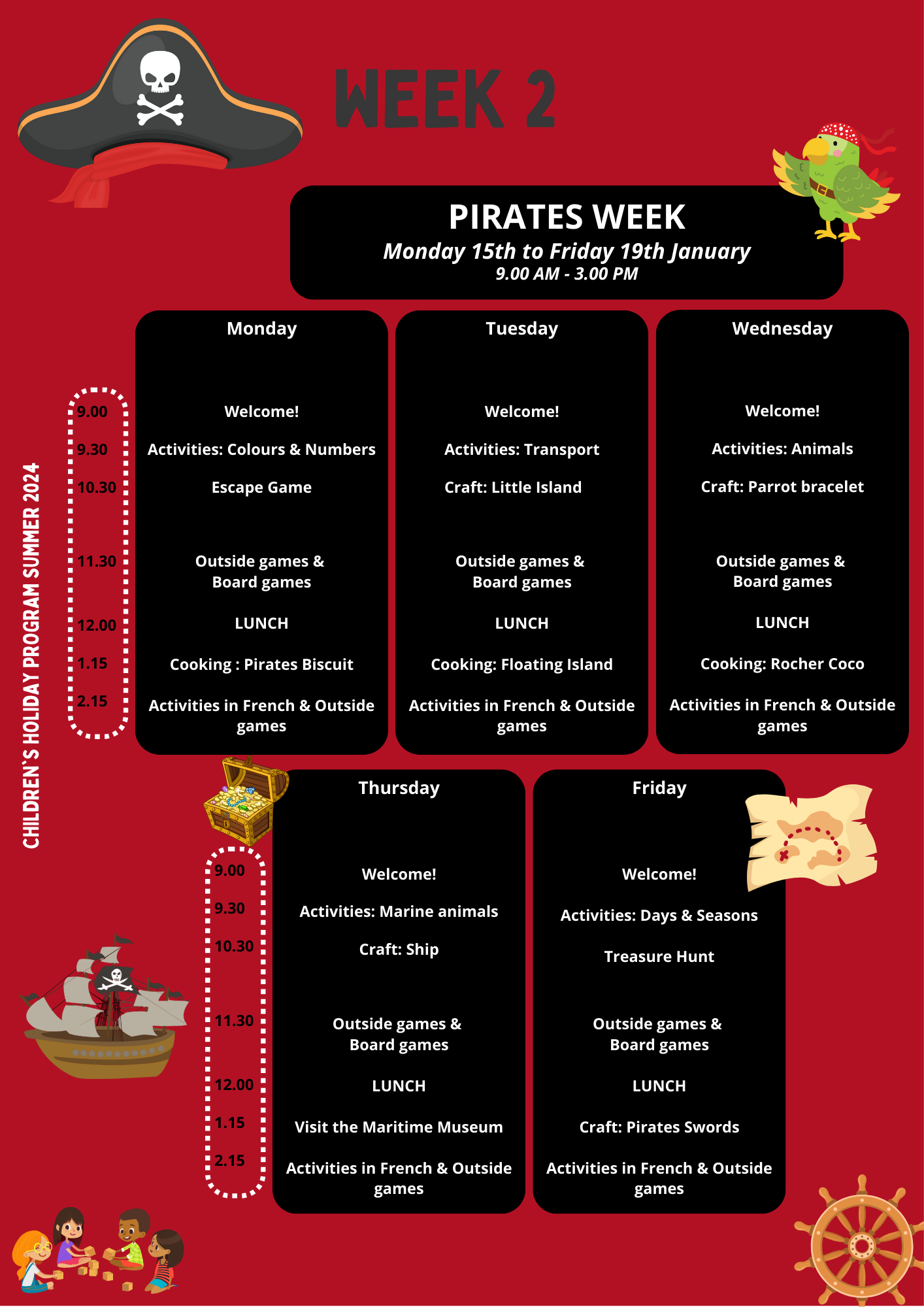 WEEK 2

PIRATES WEEK
Monday 15th to Friday 19th January
9.00 AM - 3.00 PM

CHILDREN'S HOLIDAY PROGRAM SUMMER 2024

| | Monday | Tuesday | Wednesday |
|---|---|---|---|
| 9.00 | Welcome! | Welcome! | Welcome! |
| 9.30 | Activities: Colours & Numbers | Activities: Transport | Activities: Animals |
| 10.30 | Escape Game | Craft: Little Island | Craft: Parrot bracelet |
| 11.30 | Outside games & Board games | Outside games & Board games | Outside games & Board games |
| 12.00 | LUNCH | LUNCH | LUNCH |
| 1.15 | Cooking : Pirates Biscuit | Cooking: Floating Island | Cooking: Rocher Coco |
| 2.15 | Activities in French & Outside games | Activities in French & Outside games | Activities in French & Outside games |

| | Thursday | Friday |
|---|---|---|
| 9.00 | Welcome! | Welcome! |
| 9.30 | Activities: Marine animals | Activities: Days & Seasons |
| 10.30 | Craft: Ship | Treasure Hunt |
| 11.30 | Outside games & Board games | Outside games & Board games |
| 12.00 | LUNCH | LUNCH |
| 1.15 | Visit the Maritime Museum | Craft: Pirates Swords |
| 2.15 | Activities in French & Outside games | Activities in French & Outside games |